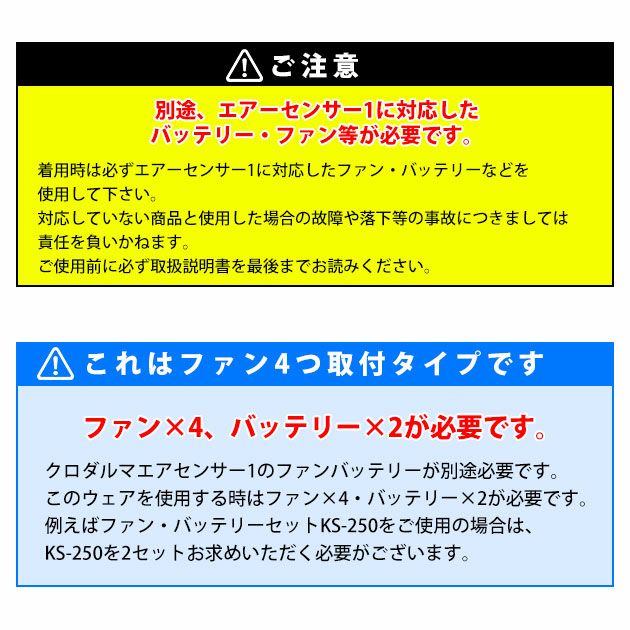 ご注意

別途、エアーセンサー1に対応した
バッテリー・ファン等が必要です。

着用時は必ずエアーセンサー1に対応したファン・バッテリーなどを使用して下さい。
対応していない商品と使用した場合の故障や落下等の事故につきましては責任を負いかねます。
ご使用前に必ず取扱説明書を最後までお読みください。

これはファン4つ取付タイプです

ファン×4、バッテリー×2が必要です。

クロダルマエアセンサー1のファンバッテリーが別途必要です。
このウェアを使用する時はファン×4・バッテリー×2が必要です。
例えばファン・バッテリーセットKS-250をご使用の場合は、
KS-250を2セットお求めいただく必要がございます。